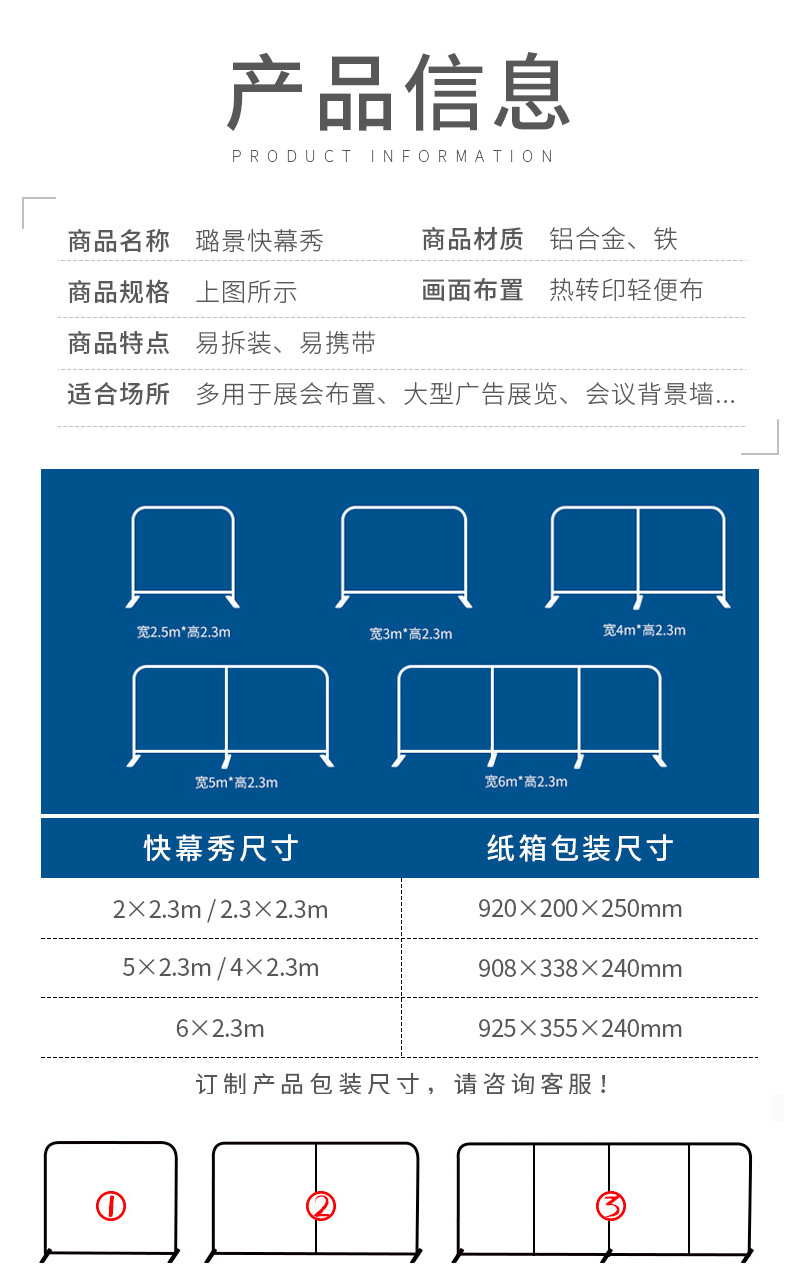 产品信息

PRODUCT INFORMATION

商品名称 璐景快幕秀 商品材质 铝合金、铁

商品规格 上图所示 画面布置 热转印轻便布

商品特点 易拆装、易携带

适合场所 多用于展会布置、大型广告展览、会议背景墙…

宽2.5m*高2.3m

宽3m*高2.3m

宽4m*高2.3m

宽5m*高2.3m

宽6m*高2.3m

| 快幕秀尺寸 | 纸箱包装尺寸 |
|---|---|
| 2×2.3m / 2.3×2.3m | 920×200×250mm |
| 5×2.3m / 4×2.3m | 908×338×240mm |
| 6×2.3m | 925×355×240mm |

订制产品包装尺寸，请咨询客服！

①

②

③